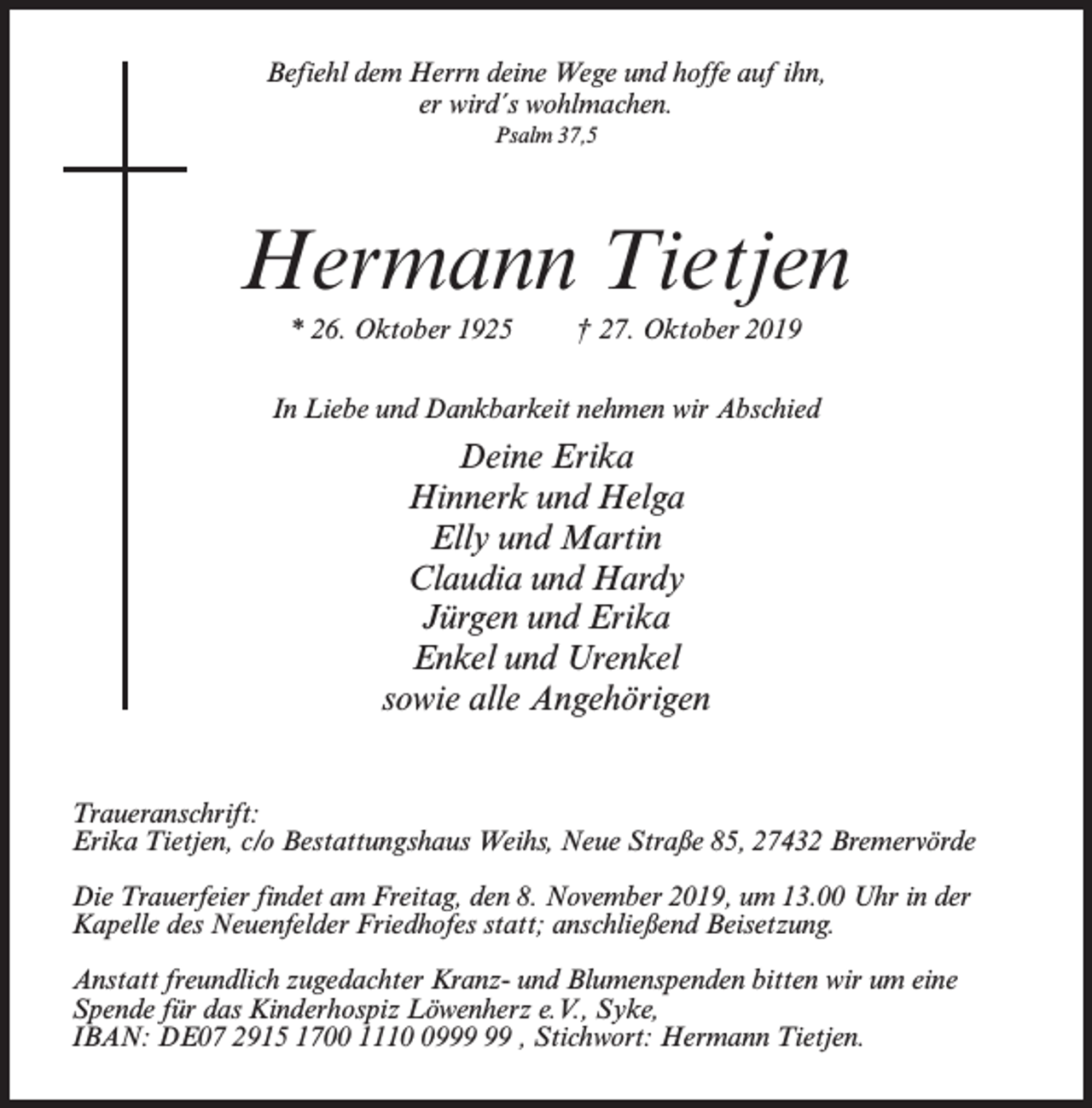 Befiehl dem Herrn deine Wege und hoffe auf ihn, er wird´s wohlmachen.
Psalm 37,5

Hermann Tietjen

* 26. Oktober 1925 † 27. Oktober 2019

In Liebe und Dankbarkeit nehmen wir Abschied

Deine Erika
Hinnerk und Helga
Elly und Martin
Claudia und Hardy
Jürgen und Erika
Enkel und Urenkel
sowie alle Angehörigen

Traueranschrift:
Erika Tietjen, c/o Bestattungshaus Weihs, Neue Straße 85, 27432 Bremervörde

Die Trauerfeier findet am Freitag, den 8. November 2019, um 13.00 Uhr in der Kapelle des Neuenfelder Friedhofes statt; anschließend Beisetzung.

Anstatt freundlich zugedachter Kranz- und Blumenspenden bitten wir um eine Spende für das Kinderhospiz Löwenherz e.V., Syke,
IBAN: DE07 2915 1700 1110 0999 99 , Stichwort: Hermann Tietjen.